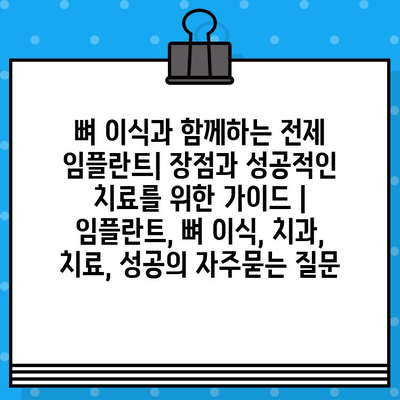 뼈 이식과 함께하는 전제 임플란트| 장점과 성공적인 치료를 위한 가이드 | 임플란트, 뼈 이식, 치과, 치료, 성공의 자주묻는 질문